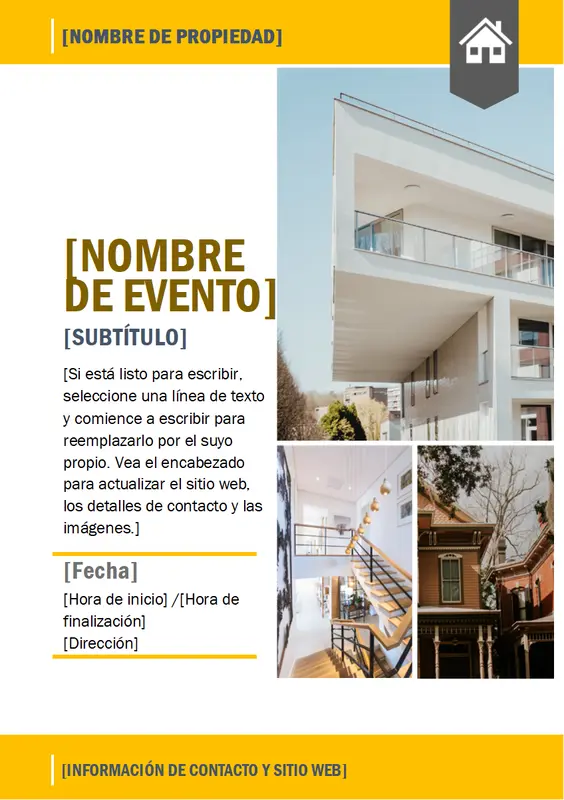 [NOMBRE DE PROPIEDAD]

[NOMBRE DE EVENTO]

[SUBTÍTULO]

[Si está listo para escribir, seleccione una línea de texto y comience a escribir para reemplazarlo por el suyo propio. Vea el encabezado para actualizar el sitio web, los detalles de contacto y las imágenes.]

[Fecha]

[Hora de inicio] /[Hora de finalización]
[Dirección]

[INFORMACIÓN DE CONTACTO Y SITIO WEB]